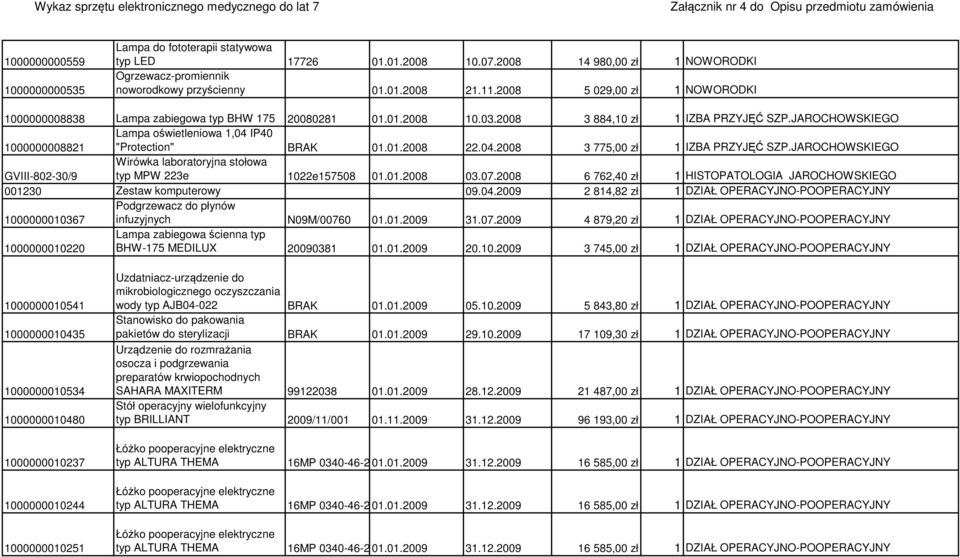 Wykaz sprzętu elektronicznego medycznego do lat 7

Załącznik nr 4 do Opisu przedmiotu zamówienia

| | | | | | | | |
|---|---|---|---|---|---|---|---|
| 1000000000559 | Lampa do fototerapii statywowa typ LED | 17726 | 01.01.2008 | 10.07.2008 | 14 980,00 zł | 1 | NOWORODKI |
| 1000000000535 | Ogrzewacz-promiennik noworodkowy przyścienny | | 01.01.2008 | 21.11.2008 | 5 029,00 zł | 1 | NOWORODKI |
| 1000000008838 | Lampa zabiegowa typ BHW 175 | 20080281 | 01.01.2008 | 10.03.2008 | 3 884,10 zł | 1 | IZBA PRZYJĘĆ SZP.JAROCHOWSKIEGO |
| 1000000008821 | Lampa oświetleniowa 1,04 IP40 "Protection" | BRAK | 01.01.2008 | 22.04.2008 | 3 775,00 zł | 1 | IZBA PRZYJĘĆ SZP.JAROCHOWSKIEGO |
| GVIII-802-30/9 | Wirówka laboratoryjna stołowa typ MPW 223e | 1022e157508 | 01.01.2008 | 03.07.2008 | 6 762,40 zł | 1 | HISTOPATOLOGIA JAROCHOWSKIEGO |
| 001230 | Zestaw komputerowy | | | 09.04.2009 | 2 814,82 zł | 1 | DZIAŁ OPERACYJNO-POOPERACYJNY |
| 1000000010367 | Podgrzewacz do płynów infuzyjnych | N09M/00760 | 01.01.2009 | 31.07.2009 | 4 879,20 zł | 1 | DZIAŁ OPERACYJNO-POOPERACYJNY |
| 1000000010220 | Lampa zabiegowa ścienna typ BHW-175 MEDILUX | 20090381 | 01.01.2009 | 20.10.2009 | 3 745,00 zł | 1 | DZIAŁ OPERACYJNO-POOPERACYJNY |
| 1000000010541 | Uzdatniacz-urządzenie do mikrobiologicznego oczyszczania wody typ AJB04-022 | BRAK | 01.01.2009 | 05.10.2009 | 5 843,80 zł | 1 | DZIAŁ OPERACYJNO-POOPERACYJNY |
| 1000000010435 | Stanowisko do pakowania pakietów do sterylizacji | BRAK | 01.01.2009 | 29.10.2009 | 17 109,30 zł | 1 | DZIAŁ OPERACYJNO-POOPERACYJNY |
| 1000000010534 | Urządzenie do rozmrażania osocza i podgrzewania preparatów krwiopochodnych SAHARA MAXITERM | 99122038 | 01.01.2009 | 28.12.2009 | 21 487,00 zł | 1 | DZIAŁ OPERACYJNO-POOPERACYJNY |
| 1000000010480 | Stół operacyjny wielofunkcyjny typ BRILLIANT | 2009/11/001 | 01.11.2009 | 31.12.2009 | 96 193,00 zł | 1 | DZIAŁ OPERACYJNO-POOPERACYJNY |
| 1000000010237 | Łóżko pooperacyjne elektryczne typ ALTURA THEMA | 16MP 0340-46-2 | 01.01.2009 | 31.12.2009 | 16 585,00 zł | 1 | DZIAŁ OPERACYJNO-POOPERACYJNY |
| 1000000010244 | Łóżko pooperacyjne elektryczne typ ALTURA THEMA | 16MP 0340-46-2 | 01.01.2009 | 31.12.2009 | 16 585,00 zł | 1 | DZIAŁ OPERACYJNO-POOPERACYJNY |
| 1000000010251 | Łóżko pooperacyjne elektryczne typ ALTURA THEMA | 16MP 0340-46-2 | 01.01.2009 | 31.12.2009 | 16 585,00 zł | 1 | DZIAŁ OPERACYJNO-POOPERACYJNY |